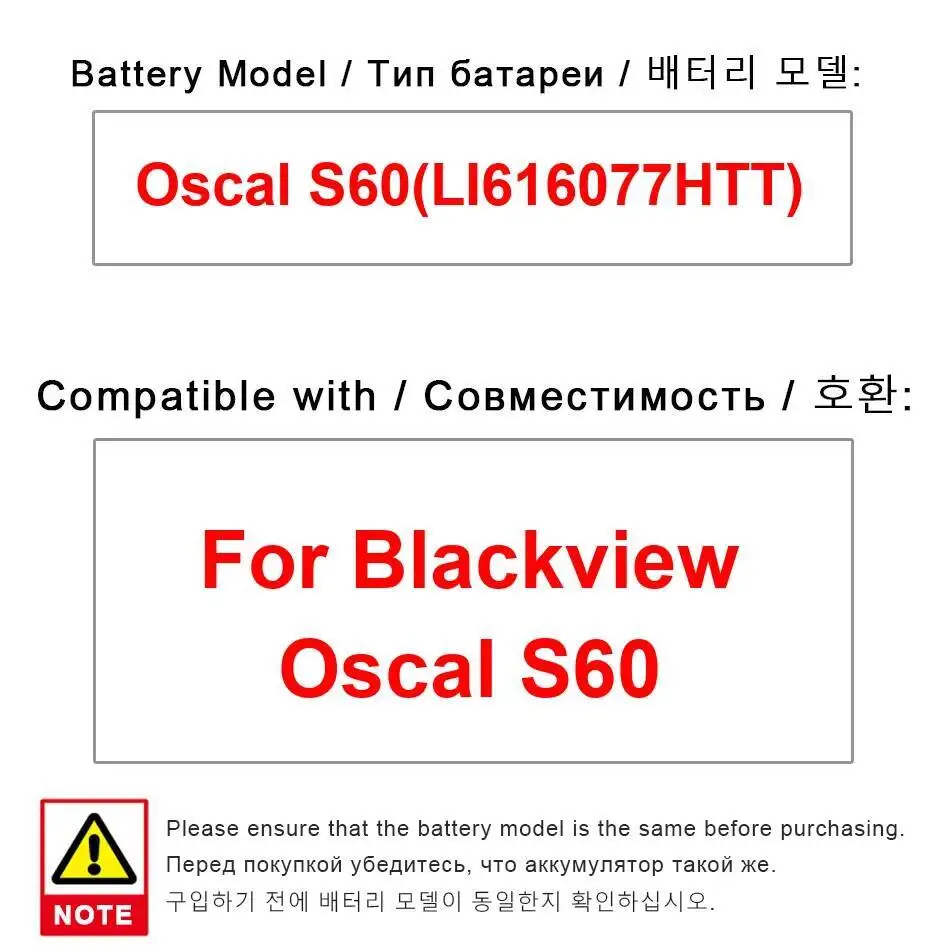 Battery Model / Тип батареи / 배터리 모델:

Oscal S60(LI616077HTT)

Compatible with / Совместимость / 호환:

For Blackview Oscal S60

NOTE

Please ensure that the battery model is the same before purchasing.
Перед покупкой убедитесь, что аккумулятор такой же.
구입하기 전에 배터리 모델이 동일한지 확인하십시오.